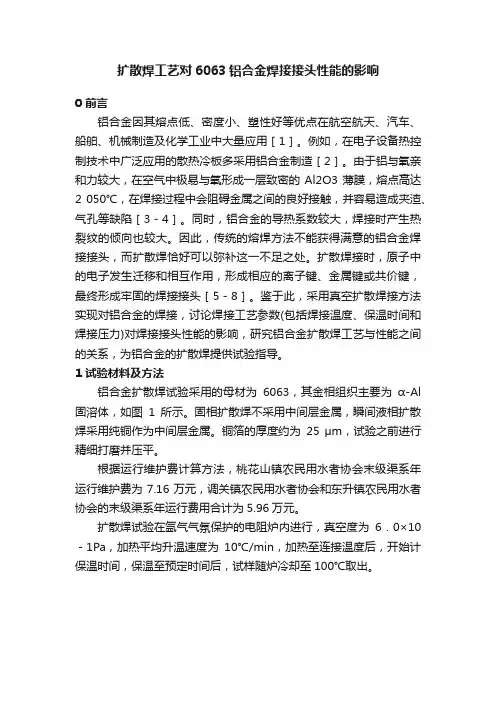 扩散焊工艺对 6063 铝合金焊接接头性能的影响

0 前言

铝合金因其熔点低、密度小、塑性好等优点在航空航天、汽车、船舶、机械制造及化学工业中大量应用［1］。例如，在电子设备热控制技术中广泛应用的散热冷板多采用铝合金制造［2］。由于铝与氧亲和力较大，在空气中极易与氧形成一层致密的 Al2O3 薄膜，熔点高达 2 050℃，在焊接过程中会阻碍金属之间的良好接触，并容易造成夹渣、气孔等缺陷［3 - 4］。同时，铝合金的导热系数较大，焊接时产生热裂纹的倾向也较大。因此，传统的熔焊方法不能获得满意的铝合金焊接接头，而扩散焊恰好可以弥补这一不足之处。扩散焊接时，原子中的电子发生迁移和相互作用，形成相应的离子键、金属键或共价键，最终形成牢固的焊接接头［5 - 8］。鉴于此，采用真空扩散焊接方法实现对铝合金的焊接，讨论焊接工艺参数(包括焊接温度、保温时间和焊接压力)对焊接接头性能的影响，研究铝合金扩散焊工艺与性能之间的关系，为铝合金的扩散焊提供试验指导。

1 试验材料及方法

铝合金扩散焊试验采用的母材为 6063，其金相组织主要为 α-Al 固溶体，如图 1 所示。固相扩散焊不采用中间层金属，瞬间液相扩散焊采用纯铜作为中间层金属。铜箔的厚度约为 25 μm，试验之前进行精细打磨并压平。

根据运行维护费计算方法，桃花山镇农民用水者协会末级渠系年运行维护费为 7.16 万元，调关镇农民用水者协会和东升镇农民用水者协会的末级渠系年运行费用合计为 5.96 万元。

扩散焊试验在氩气气氛保护的电阻炉内进行，真空度为 6．0×10 - 1Pa，加热平均升温速度为 10℃/min，加热至连接温度后，开始计保温时间，保温至预定时间后，试样随炉冷却至 100℃取出。